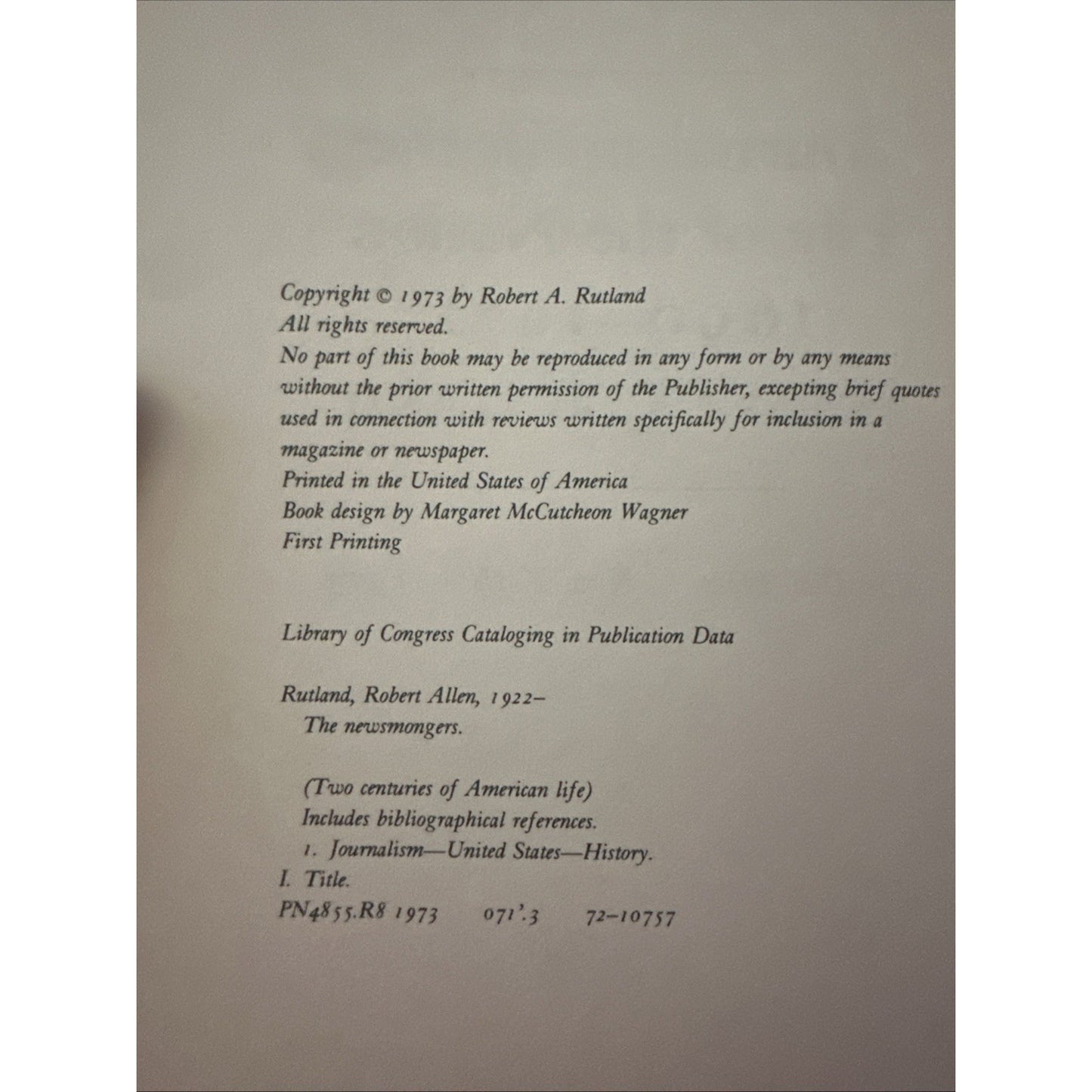 Copyright © 1973 by Robert A. Rutland
All rights reserved.
No part of this book may be reproduced in any form or by any means without the prior written permission of the Publisher, excepting brief quotes used in connection with reviews written specifically for inclusion in a magazine or newspaper.
Printed in the United States of America
Book design by Margaret McCutcheon Wagner
First Printing

Library of Congress Cataloging in Publication Data

Rutland, Robert Allen, 1922-
The newsmongers.

(Two centuries of American life)
Includes bibliographical references.
1. Journalism—United States—History.
I. Title.
PN4855.R8 1973 071'.3 72-10757